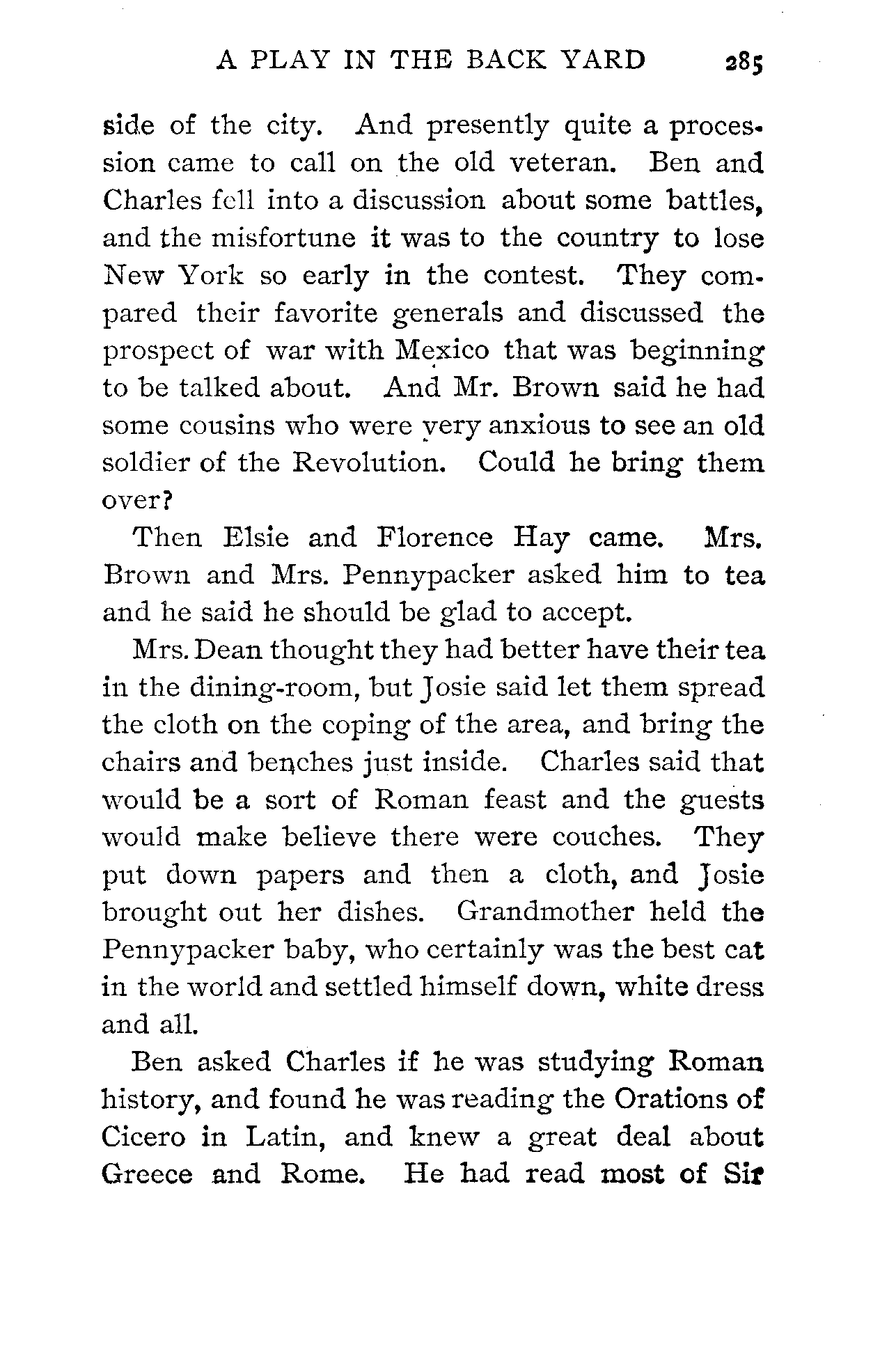 A PLAY IN THE BACK YARD 285

side of the city. And presently quite a procession came to call on the old veteran. Ben and Charles fell into a discussion about some battles, and the misfortune it was to the country to lose New York so early in the contest. They compared their favorite generals and discussed the prospect of war with Mexico that was beginning to be talked about. And Mr. Brown said he had some cousins who were very anxious to see an old soldier of the Revolution. Could he bring them over?

Then Elsie and Florence Hay came. Mrs. Brown and Mrs. Pennypacker asked him to tea and he said he should be glad to accept.

Mrs. Dean thought they had better have their tea in the dining-room, but Josie said let them spread the cloth on the coping of the area, and bring the chairs and benches just inside. Charles said that would be a sort of Roman feast and the guests would make believe there were couches. They put down papers and then a cloth, and Josie brought out her dishes. Grandmother held the Pennypacker baby, who certainly was the best cat in the world and settled himself down, white dress and all.

Ben asked Charles if he was studying Roman history, and found he was reading the Orations of Cicero in Latin, and knew a great deal about Greece and Rome. He had read most of Sir